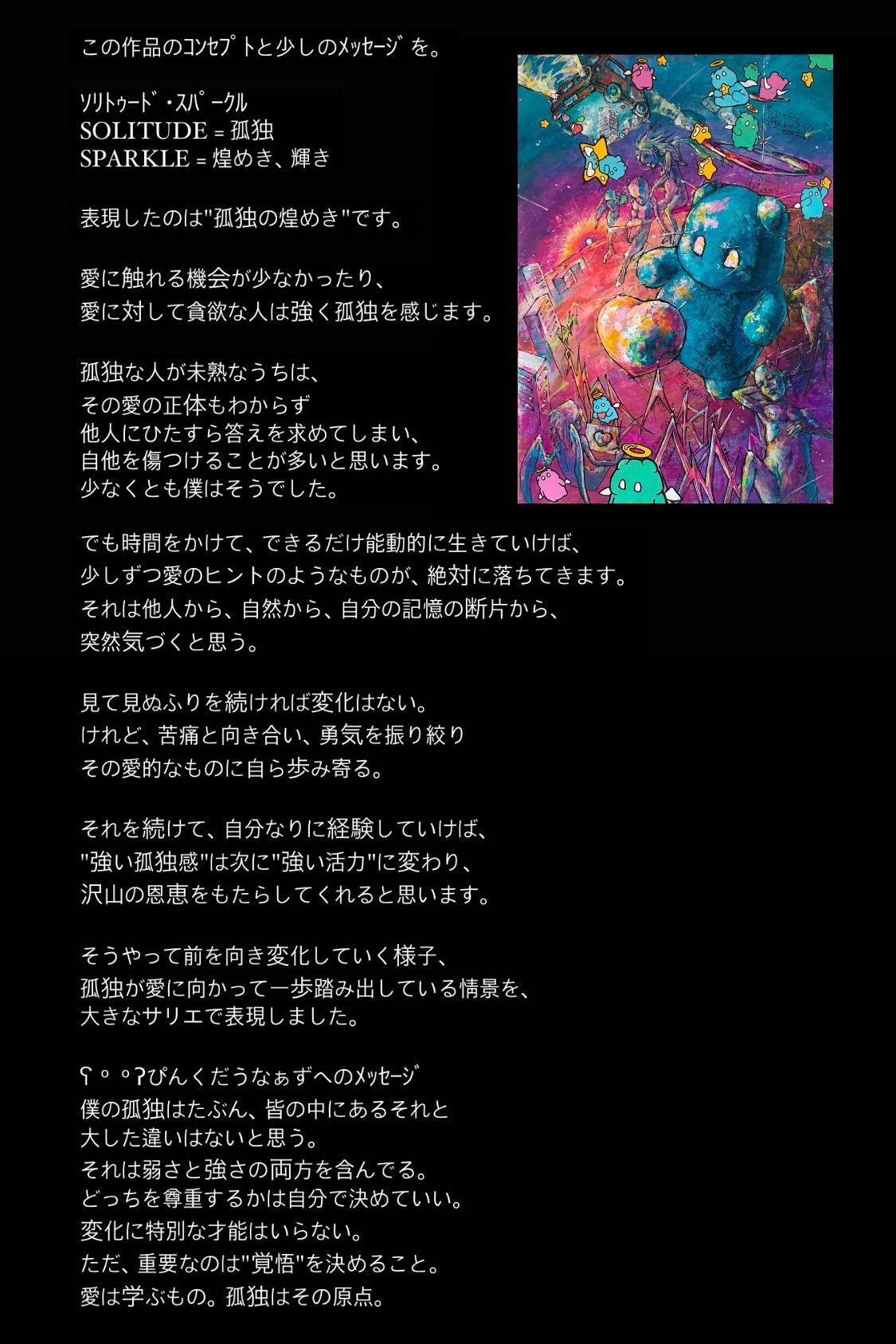 この作品のｺﾝｾﾌﾟﾄと少しのﾒｯｾｰｼﾞを。

ｿﾘﾄｩｰﾄﾞ・ｽﾊﾟｰｸﾙ
SOLITUDE = 孤独
SPARKLE = 煌めき、輝き

表現したのは"孤独の煌めき"です。

愛に触れる機会が少なかったり、
愛に対して貪欲な人は強く孤独を感じます。

孤独な人が未熟なうちは、
その愛の正体もわからず
他人にひたすら答えを求めてしまい、
自他を傷つけることが多いと思います。
少なくとも僕はそうでした。

でも時間をかけて、できるだけ能動的に生きていけば、
少しずつ愛のヒントのようなものが、絶対に落ちてきます。
それは他人から、自然から、自分の記憶の断片から、
突然気づくと思う。

見て見ぬふりを続ければ変化はない。
けれど、苦痛と向き合い、勇気を振り絞り
その愛的なものに自ら歩み寄る。

それを続けて、自分なりに経験していけば、
"強い孤独感"は次に"強い活力"に変わり、
沢山の恩恵をもたらしてくれると思います。

そうやって前を向き変化していく様子、
孤独が愛に向かって一歩踏み出している情景を、
大きなサリエで表現しました。

ʕ◦ ◦ʔぴんくだうなぁずへのﾒｯｾｰｼﾞ
僕の孤独はたぶん、皆の中にあるそれと
大した違いはないと思う。
それは弱さと強さの両方を含んでる。
どっちを尊重するかは自分で決めていい。
変化に特別な才能はいらない。
ただ、重要なのは"覚悟"を決めること。
愛は学ぶもの。孤独はその原点。